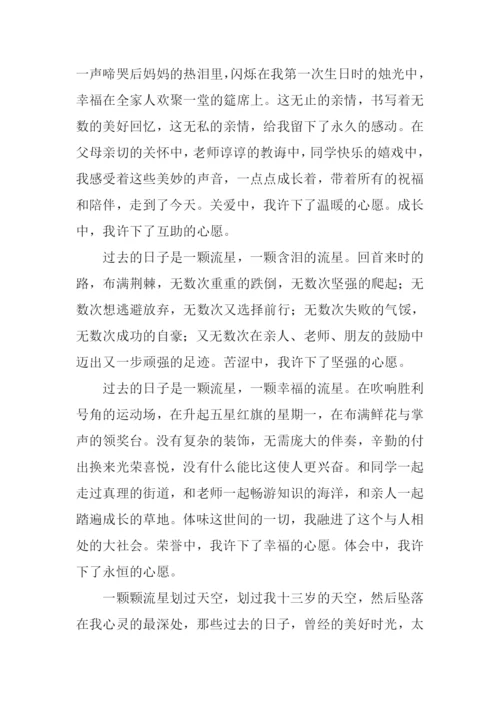 一声啼哭后妈妈的热泪里，闪烁在我第一次生日时的烛光中，幸福在全家人欢聚一堂的筵席上。这无止的亲情，书写着无数的美好回忆，这无私的亲情，给我留下了永久的感动。在父母亲切的关怀中，老师谆谆的教诲中，同学快乐的嬉戏中，我感受着这些美妙的声音，一点点成长着，带着所有的祝福和陪伴，走到了今天。关爱中，我许下了温暖的心愿。成长中，我许下了互助的心愿。

过去的日子是一颗流星，一颗含泪的流星。回首来时的路，布满荆棘，无数次重重的跌倒，无数次坚强的爬起；无数次想逃避放弃，无数次又选择前行；无数次失败的气馁，无数次成功的自豪；又无数次在亲人、老师、朋友的鼓励中迈出又一步顽强的足迹。苦涩中，我许下了坚强的心愿。

过去的日子是一颗流星，一颗幸福的流星。在吹响胜利号角的运动场，在升起五星红旗的星期一，在布满鲜花与掌声的领奖台。没有复杂的装饰，无需庞大的伴奏，辛勤的付出换来光荣喜悦，没有什么能比这使人更兴奋。和同学一起走过真理的街道，和老师一起畅游知识的海洋，和亲人一起踏遍成长的草地。体味这世间的一切，我融进了这个与人相处的大社会。荣誉中，我许下了幸福的心愿。体会中，我许下了永恒的心愿。

一颗颗流星划过天空，划过我十三岁的天空，然后坠落在我心灵的最深处，那些过去的日子，曾经的美好时光，太